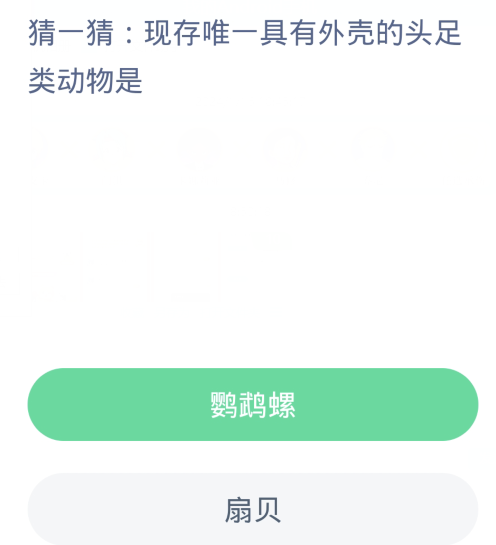 猜一猜：现存唯一具有外壳的头足类动物是

鹦鹉螺

扇贝